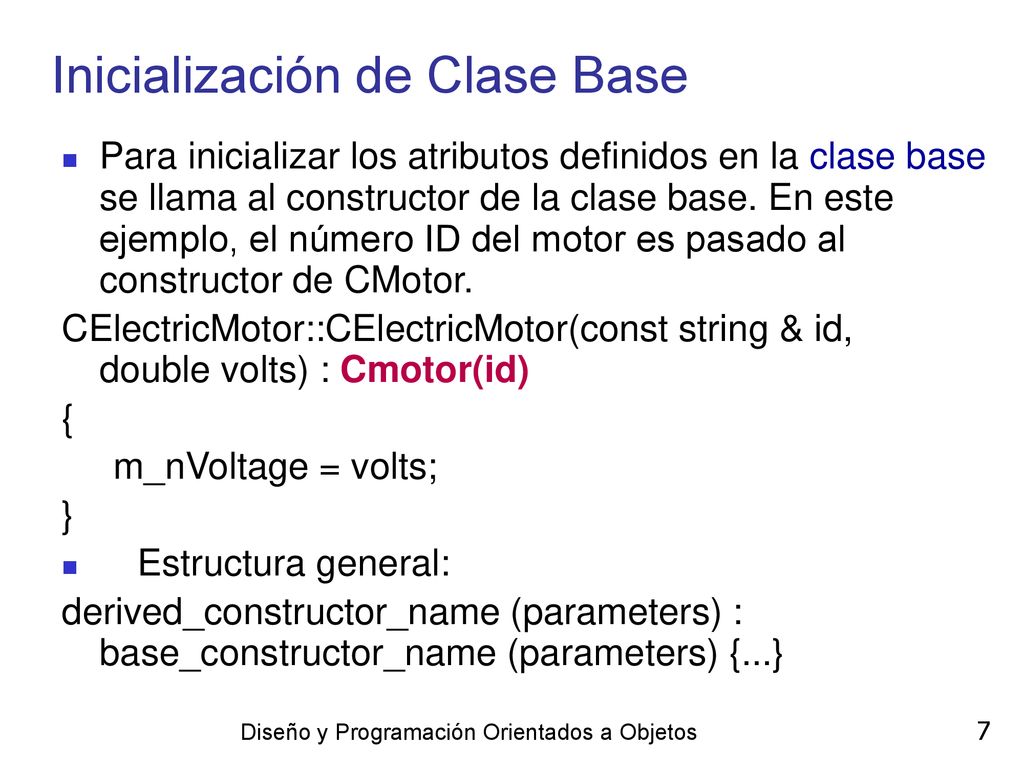 Inicialización de Clase Base

Para inicializar los atributos definidos en la clase base se llama al constructor de la clase base. En este ejemplo, el número ID del motor es pasado al constructor de CMotor.

CElectricMotor::CElectricMotor(const string & id, double volts) : Cmotor(id)

{

m_nVoltage = volts;

}

Estructura general:

derived_constructor_name (parameters) : base_constructor_name (parameters) {...}

Diseño y Programación Orientados a Objetos

7